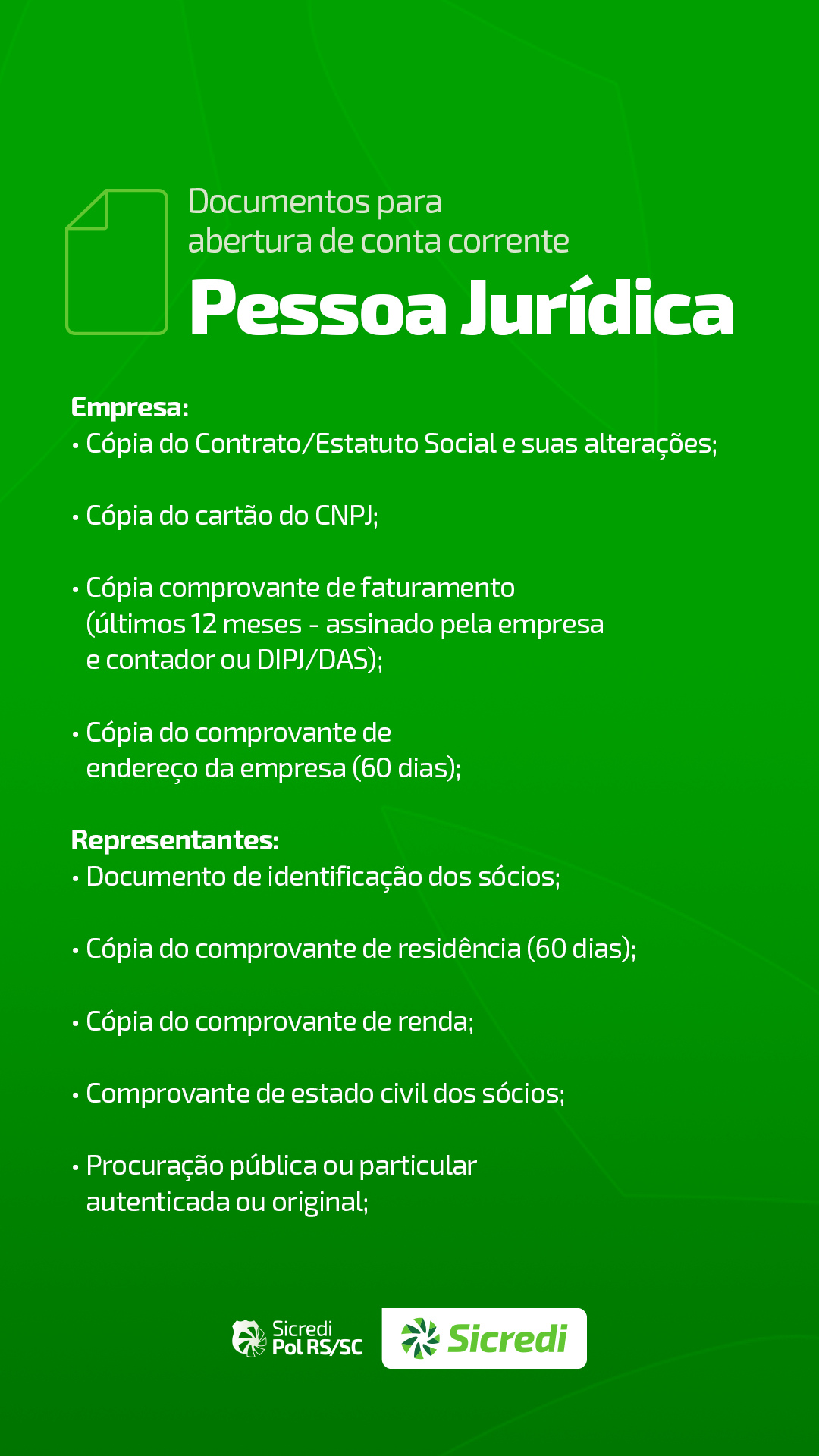 Documentos para abertura de conta corrente
Pessoa Jurídica

Empresa:
• Cópia do Contrato/Estatuto Social e suas alterações;

• Cópia do cartão do CNPJ;

• Cópia comprovante de faturamento (últimos 12 meses - assinado pela empresa e contador ou DIPJ/DAS);

• Cópia do comprovante de endereço da empresa (60 dias);

Representantes:
• Documento de identificação dos sócios;

• Cópia do comprovante de residência (60 dias);

• Cópia do comprovante de renda;

• Comprovante de estado civil dos sócios;

• Procuração pública ou particular autenticada ou original;

Sicredi Pol RS/SC
Sicredi